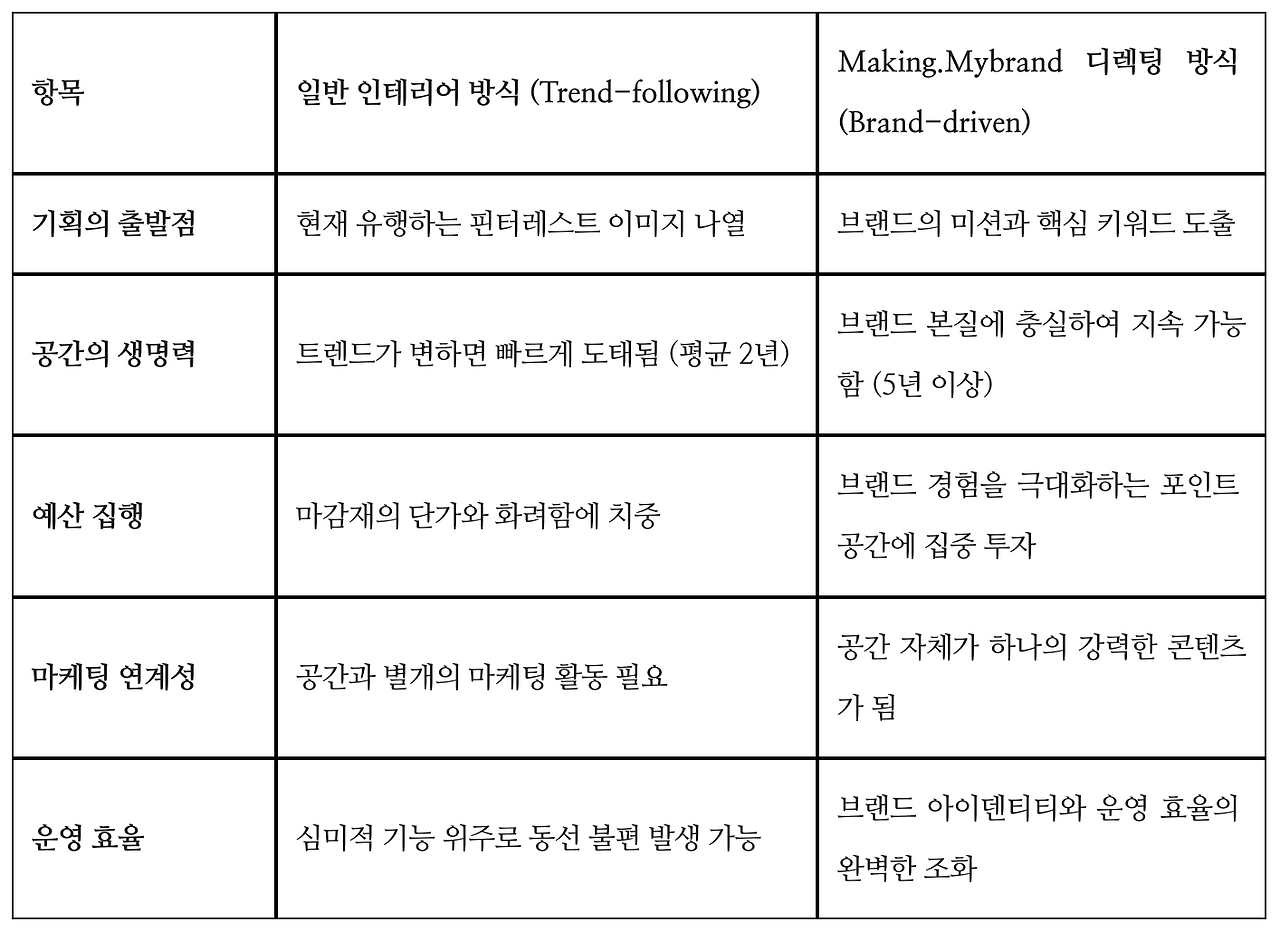 | 항목 | 일반 인테리어 방식 (Trend-following) | Making.Mybrand 디렉팅 방식 (Brand-driven) |
|---|---|---|
| 기획의 출발점 | 현재 유행하는 핀터레스트 이미지 나열 | 브랜드의 미션과 핵심 키워드 도출 |
| 공간의 생명력 | 트렌드가 변하면 빠르게 도태됨 (평균 2년) | 브랜드 본질에 충실하여 지속 가능함 (5년 이상) |
| 예산 집행 | 마감재의 단가와 화려함에 치중 | 브랜드 경험을 극대화하는 포인트 공간에 집중 투자 |
| 마케팅 연계성 | 공간과 별개의 마케팅 활동 필요 | 공간 자체가 하나의 강력한 콘텐츠가 됨 |
| 운영 효율 | 심미적 기능 위주로 동선 불편 발생 가능 | 브랜드 아이덴티티와 운영 효율의 완벽한 조화 |